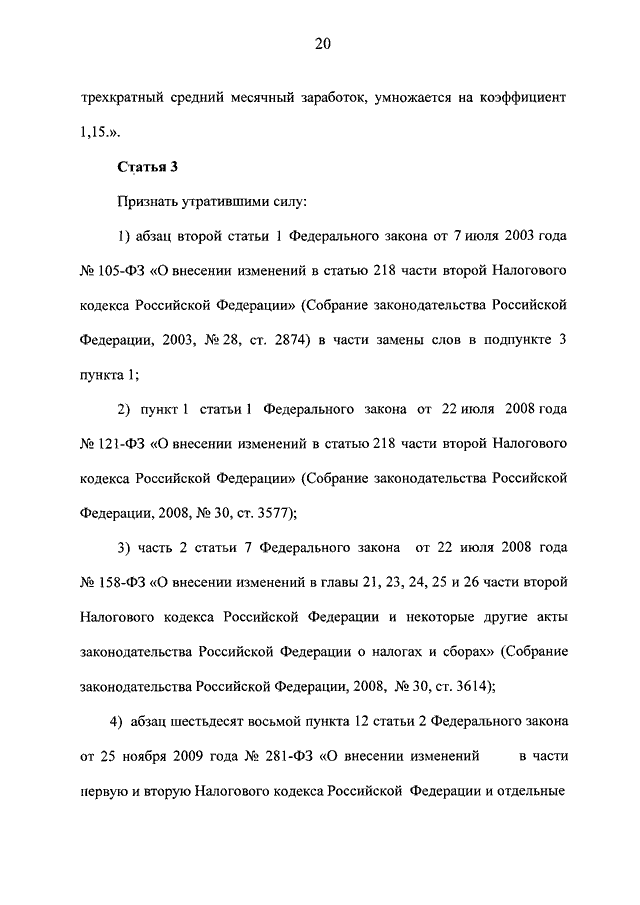 20

трехкратный средний месячный заработок, умножается на коэффициент 1,15.».

Статья 3

Признать утратившими силу:

1) абзац второй статьи 1 Федерального закона от 7 июля 2003 года № 105-ФЗ «О внесении изменений в статью 218 части второй Налогового кодекса Российской Федерации» (Собрание законодательства Российской Федерации, 2003, № 28, ст. 2874) в части замены слов в подпункте 3 пункта 1;

2) пункт 1 статьи 1 Федерального закона от 22 июля 2008 года № 121-ФЗ «О внесении изменений в статью 218 части второй Налогового кодекса Российской Федерации» (Собрание законодательства Российской Федерации, 2008, № 30, ст. 3577);

3) часть 2 статьи 7 Федерального закона от 22 июля 2008 года № 158-ФЗ «О внесении изменений в главы 21, 23, 24, 25 и 26 части второй Налогового кодекса Российской Федерации и некоторые другие акты законодательства Российской Федерации о налогах и сборах» (Собрание законодательства Российской Федерации, 2008, № 30, ст. 3614);

4) абзац шестьдесят восьмой пункта 12 статьи 2 Федерального закона от 25 ноября 2009 года № 281-ФЗ «О внесении изменений в части первую и вторую Налогового кодекса Российской Федерации и отдельные